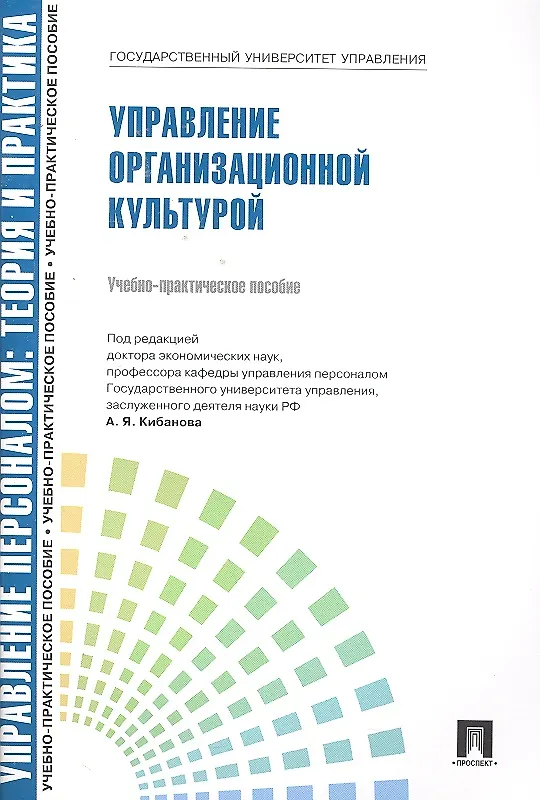 УПРАВЛЕНИЕ ПЕРСОНАЛОМ: ТЕОРИЯ И ПРАКТИКА

УЧЕБНО-ПРАКТИЧЕСКОЕ ПОСОБИЕ • УЧЕБНО-ПРАКТИЧЕСКОЕ ПОСОБИЕ • УЧЕБНО-ПРАКТИЧЕСКОЕ ПОСОБИЕ

ГОСУДАРСТВЕННЫЙ УНИВЕРСИТЕТ УПРАВЛЕНИЯ

УПРАВЛЕНИЕ ОРГАНИЗАЦИОННОЙ КУЛЬТУРОЙ

Учебно-практическое пособие

Под редакцией
доктора экономических наук,
профессора кафедры управления персоналом
Государственного университета управления,
заслуженного деятеля науки РФ
А. Я. Кибанова

ПРОСПЕКТ